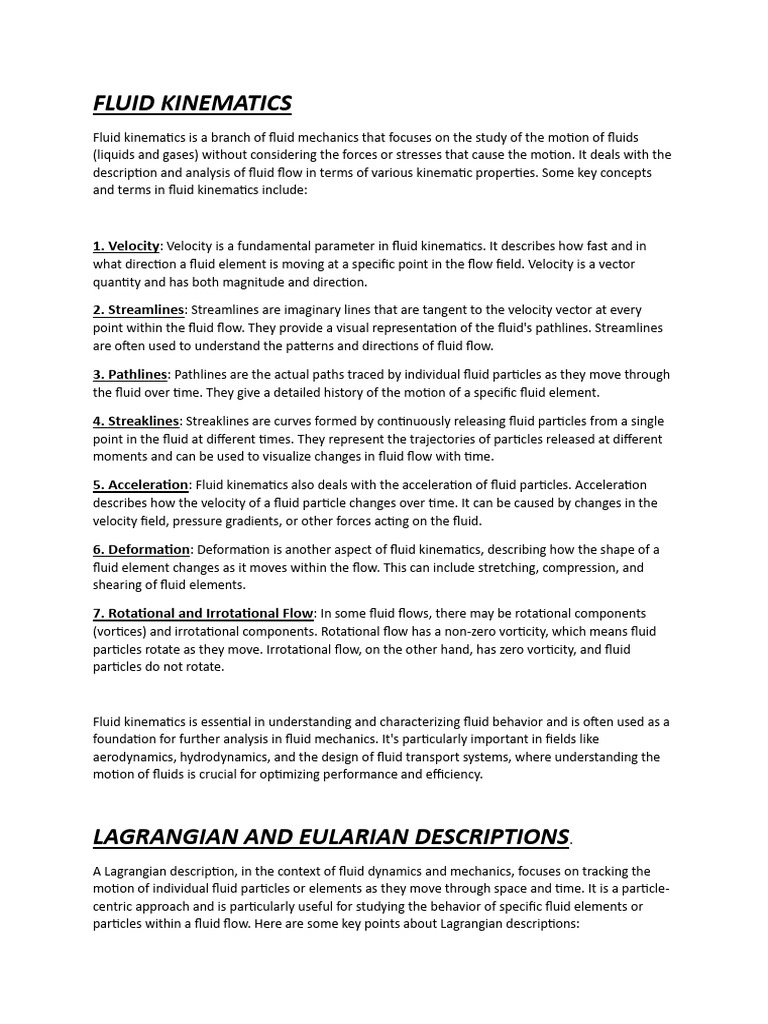 FLUID KINEMATICS

Fluid kinematics is a branch of fluid mechanics that focuses on the study of the motion of fluids (liquids and gases) without considering the forces or stresses that cause the motion. It deals with the description and analysis of fluid flow in terms of various kinematic properties. Some key concepts and terms in fluid kinematics include:

1. Velocity: Velocity is a fundamental parameter in fluid kinematics. It describes how fast and in what direction a fluid element is moving at a specific point in the flow field. Velocity is a vector quantity and has both magnitude and direction.

2. Streamlines: Streamlines are imaginary lines that are tangent to the velocity vector at every point within the fluid flow. They provide a visual representation of the fluid's pathlines. Streamlines are often used to understand the patterns and directions of fluid flow.

3. Pathlines: Pathlines are the actual paths traced by individual fluid particles as they move through the fluid over time. They give a detailed history of the motion of a specific fluid element.

4. Streaklines: Streaklines are curves formed by continuously releasing fluid particles from a single point in the fluid at different times. They represent the trajectories of particles released at different moments and can be used to visualize changes in fluid flow with time.

5. Acceleration: Fluid kinematics also deals with the acceleration of fluid particles. Acceleration describes how the velocity of a fluid particle changes over time. It can be caused by changes in the velocity field, pressure gradients, or other forces acting on the fluid.

6. Deformation: Deformation is another aspect of fluid kinematics, describing how the shape of a fluid element changes as it moves within the flow. This can include stretching, compression, and shearing of fluid elements.

7. Rotational and Irrotational Flow: In some fluid flows, there may be rotational components (vortices) and irrotational components. Rotational flow has a non-zero vorticity, which means fluid particles rotate as they move. Irrotational flow, on the other hand, has zero vorticity, and fluid particles do not rotate.

Fluid kinematics is essential in understanding and characterizing fluid behavior and is often used as a foundation for further analysis in fluid mechanics. It's particularly important in fields like aerodynamics, hydrodynamics, and the design of fluid transport systems, where understanding the motion of fluids is crucial for optimizing performance and efficiency.

LAGRANGIAN AND EULARIAN DESCRIPTIONS.

A Lagrangian description, in the context of fluid dynamics and mechanics, focuses on tracking the motion of individual fluid particles or elements as they move through space and time. It is a particle-centric approach and is particularly useful for studying the behavior of specific fluid elements or particles within a fluid flow. Here are some key points about Lagrangian descriptions: